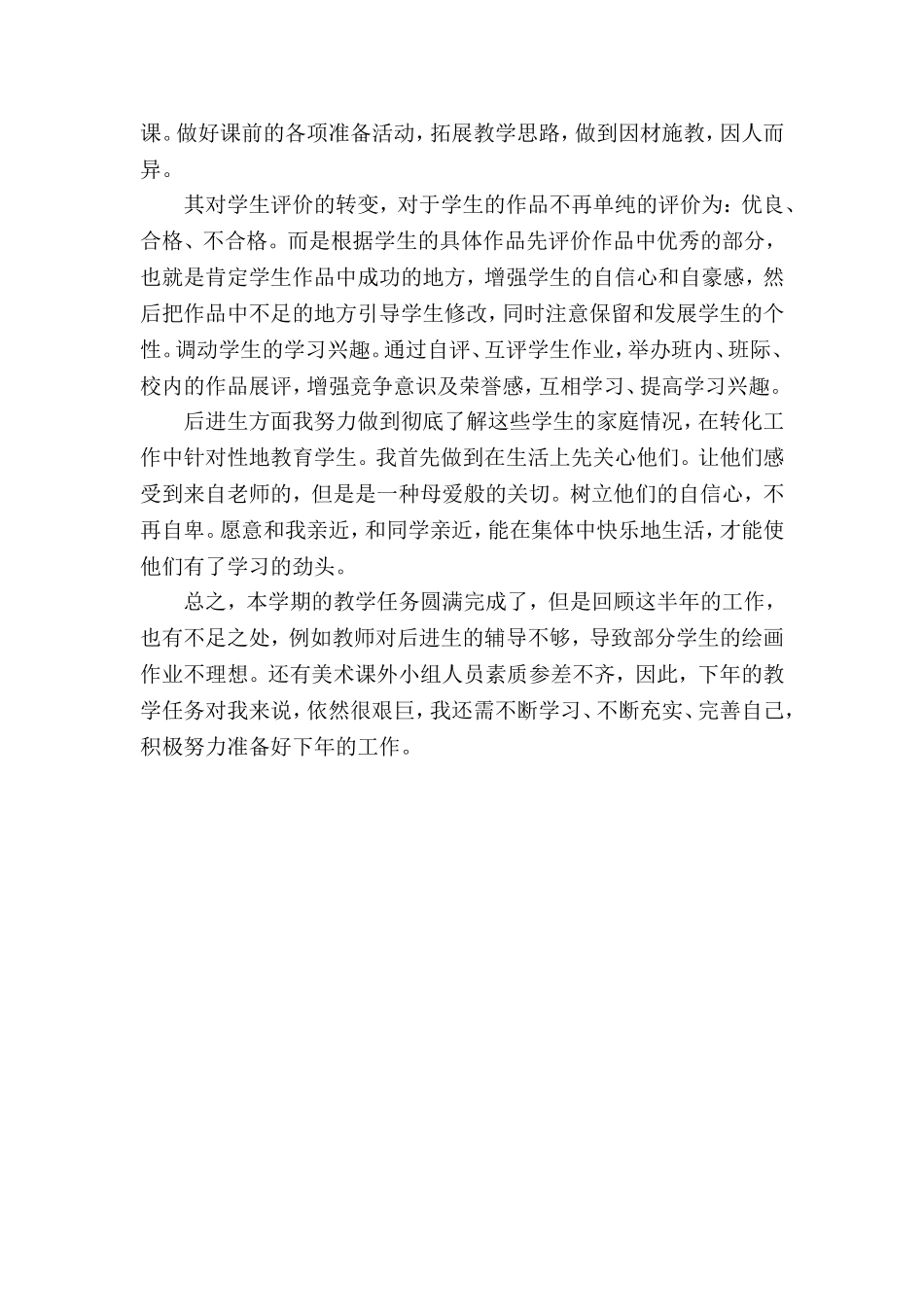 课。做好课前的各项准备活动，拓展教学思路，做到因材施教，因人而异。

其对学生评价的转变，对于学生的作品不再单纯的评价为：优良、合格、不合格。而是根据学生的具体作品先评价作品中优秀的部分，也就是肯定学生作品中成功的地方，增强学生的自信心和自豪感，然后把作品中不足的地方引导学生修改，同时注意保留和发展学生的个性。调动学生的学习兴趣。通过自评、互评学生作业，举办班内、班际、校内的作品展评，增强竞争意识及荣誉感，互相学习、提高学习兴趣。

后进生方面我努力做到彻底了解这些学生的家庭情况，在转化工作中针对性地教育学生。我首先做到在生活上先关心他们。让他们感受到来自老师的，但是是一种母爱般的关切。树立他们的自信心，不再自卑。愿意和我亲近，和同学亲近，能在集体中快乐地生活，才能使他们有了学习的劲头。

总之，本学期的教学任务圆满完成了，但是回顾这半年的工作，也有不足之处，例如教师对后进生的辅导不够，导致部分学生的绘画作业不理想。还有美术课外小组人员素质参差不齐，因此，下年的教学任务对我来说，依然很艰巨，我还需不断学习、不断充实、完善自己，积极努力准备好下年的工作。